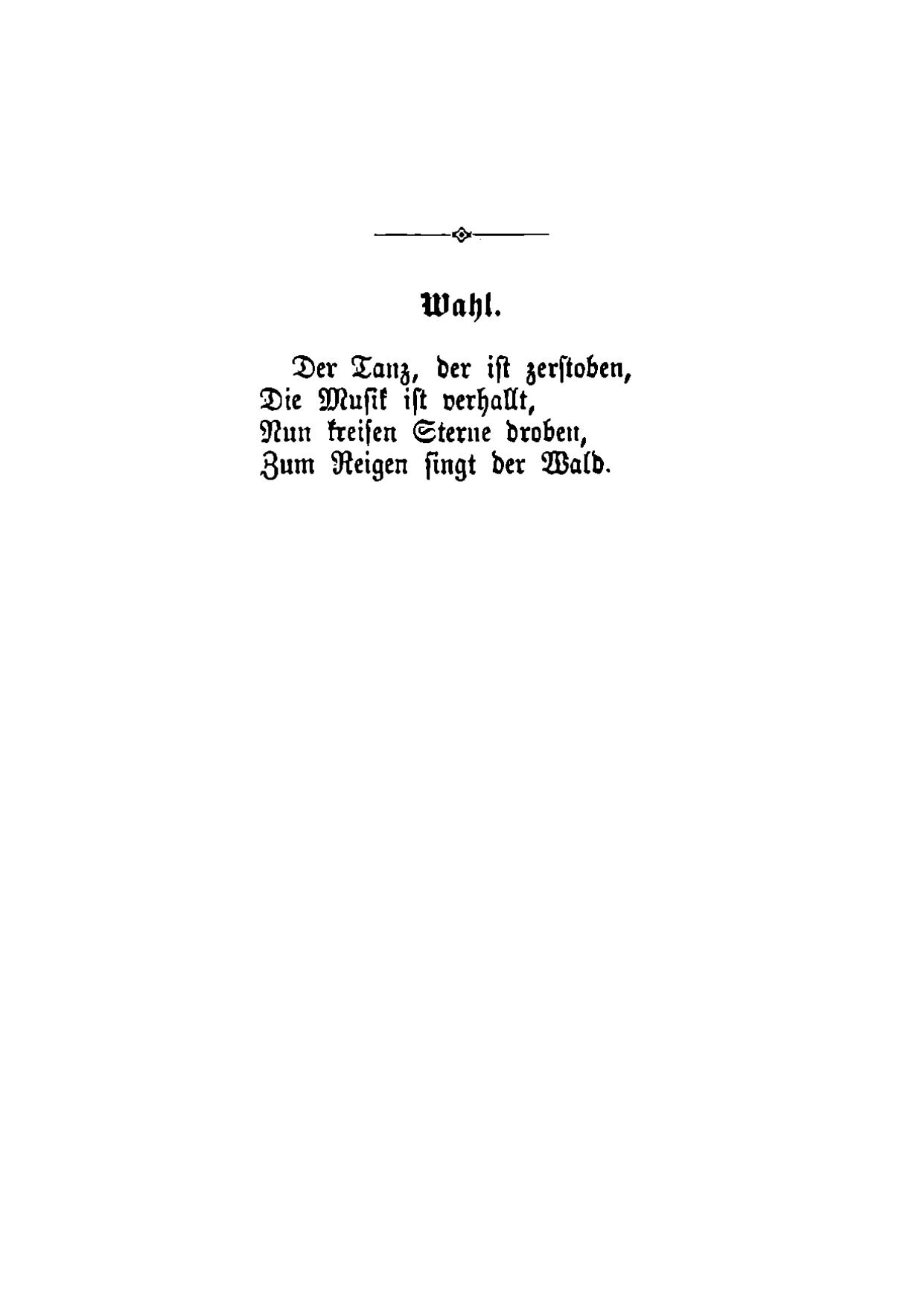 Wahl.

Der Tanz, der ist zerstoben,
Die Musik ist verhallt,
Nun kreisen Sterne droben,
Zum Reigen singt der Wald.